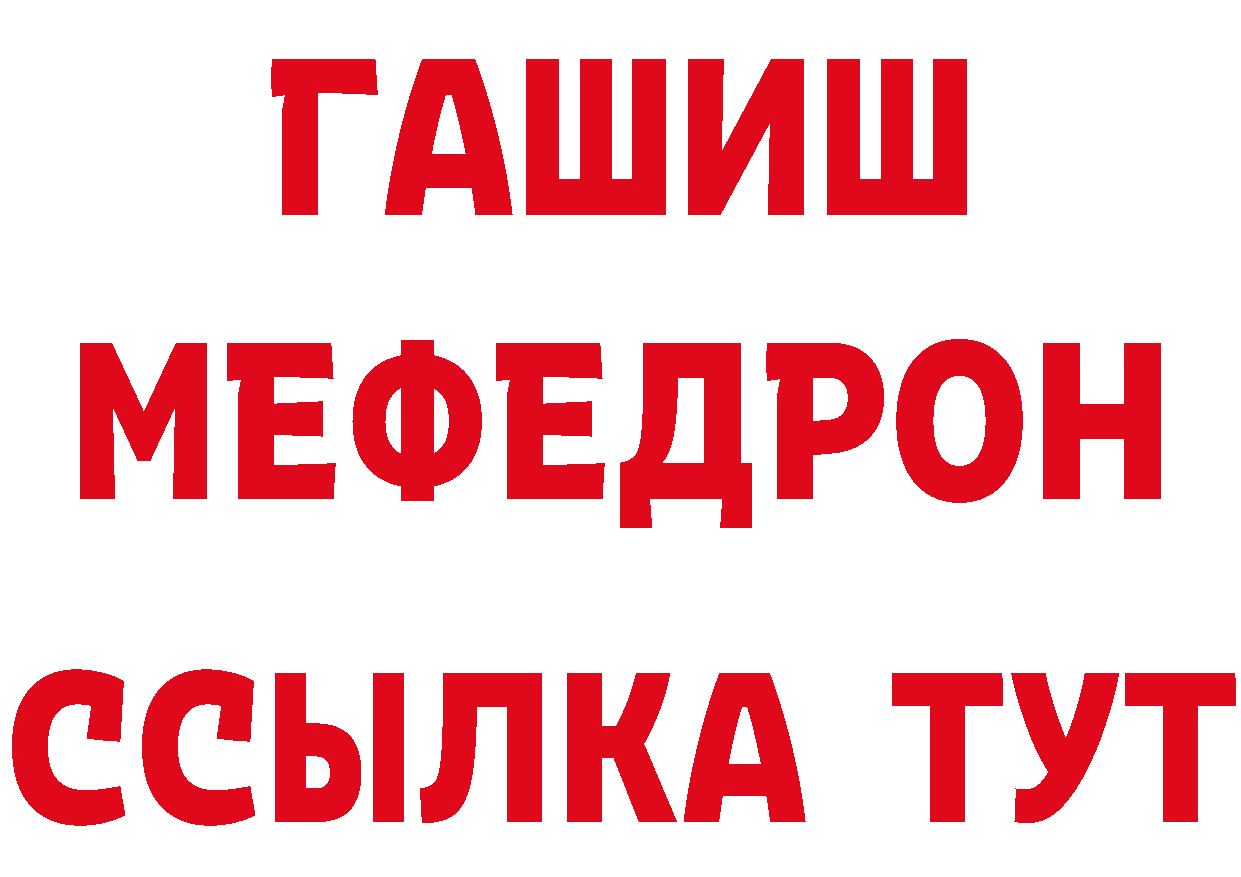 ГАШИШ
МЕФЕДРОН
ССЫЛКА ТУТ